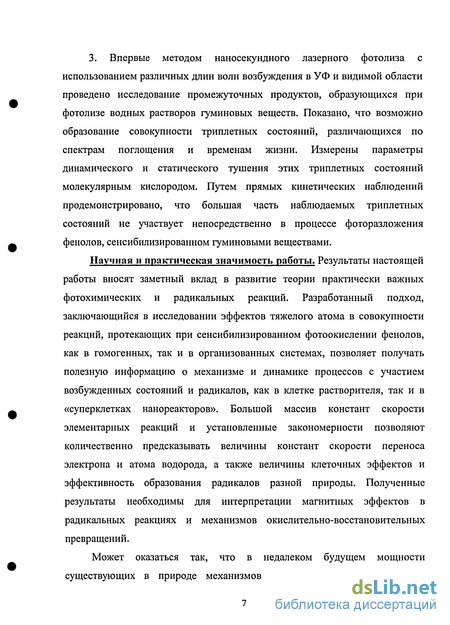 3. Впервые методом наносекундного лазерного фотолиза с использованием различных длин волн возбуждения в УФ и видимой области проведено исследование промежуточных продуктов, образующихся при фотолизе водных растворов гуминовых веществ. Показано, что возможно образование совокупности триплетных состояний, различающихся по спектрам поглощения и временам жизни. Измерены параметры динамического и статического тушения этих триплетных состояний молекулярным кислородом. Путем прямых кинетических наблюдений продемонстрировано, что большая часть наблюдаемых триплетных состояний не участвует непосредственно в процессе фоторазложения фенолов, сенсибилизированном гуминовыми веществами.

Научная и практическая значимость работы. Результаты настоящей работы вносят заметный вклад в развитие теории практически важных фотохимических и радикальных реакций. Разработанный подход, заключающийся в исследовании эффектов тяжелого атома в совокупности реакций, протекающих при сенсибилизированном фотоокислении фенолов, как в гомогенных, так и в организованных системах, позволяет получать полезную информацию о механизме и динамике процессов с участием возбужденных состояний и радикалов, как в клетке растворителя, так и в «суперклетках нанореакторов». Большой массив констант скорости элементарных реакций и установленные закономерности позволяют количественно предсказывать величины констант скорости переноса электрона и атома водорода, а также величины клеточных эффектов и эффективность образования радикалов разной природы. Полученные результаты необходимы для интерпретации магнитных эффектов в радикальных реакциях и механизмов окислительно-восстановительных превращений.

Может оказаться так, что в недалеком будущем мощности существующих в природе механизмов

7

dsLib.net
библиотека диссертаций